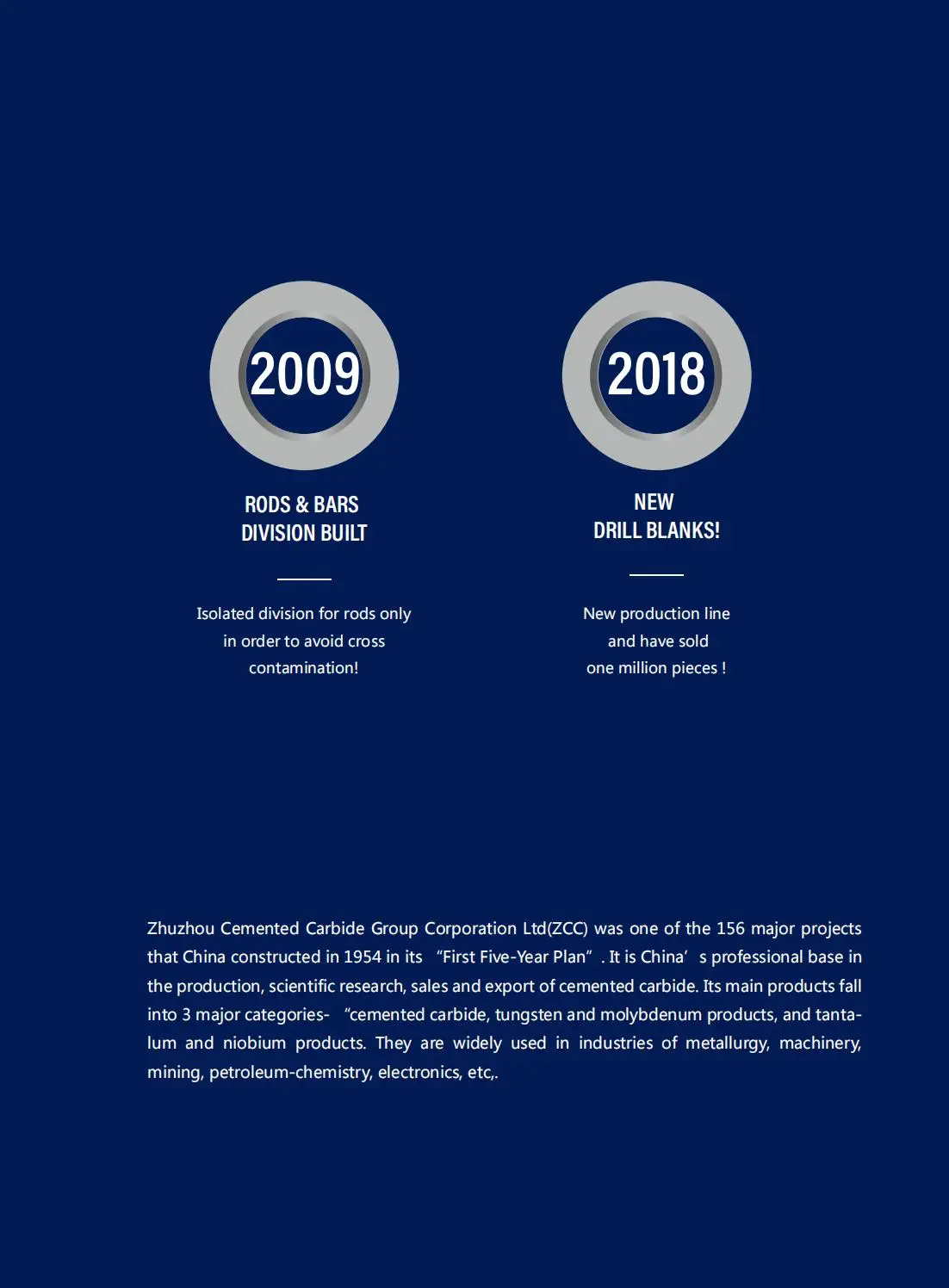 2009

RODS & BARS
DIVISION BUILT

Isolated division for rods only in order to avoid cross contamination!

2018

NEW
DRILL BLANKS!

New production line and have sold one million pieces !

Zhuzhou Cemented Carbide Group Corporation Ltd(ZCC) was one of the 156 major projects that China constructed in 1954 in its “First Five-Year Plan”. It is China’s professional base in the production, scientific research, sales and export of cemented carbide. Its main products fall into 3 major categories- “cemented carbide, tungsten and molybdenum products, and tantalum and niobium products. They are widely used in industries of metallurgy, machinery, mining, petroleum-chemistry, electronics, etc,.